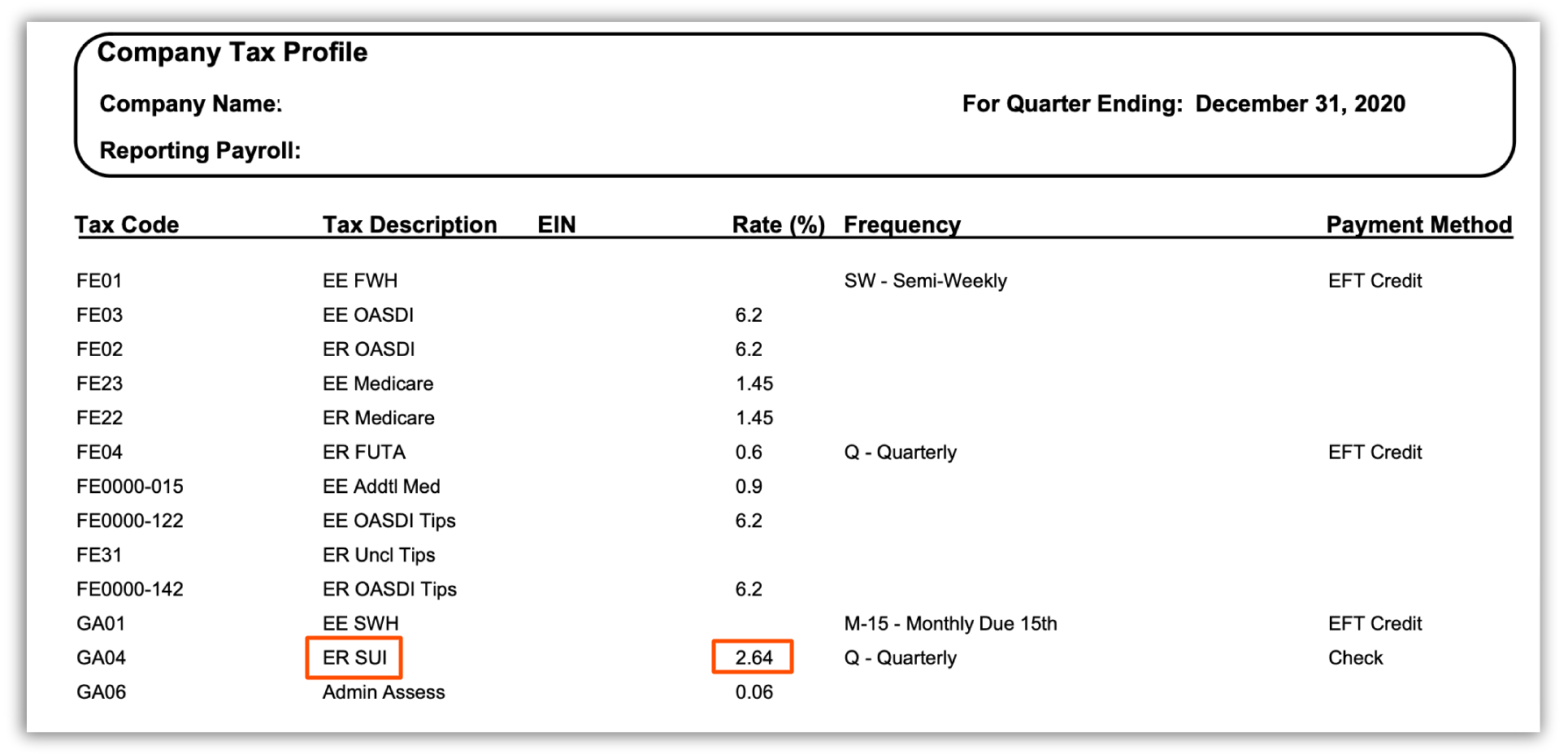 Company Tax Profile

Company Name:

For Quarter Ending: December 31, 2020

Reporting Payroll:

| Tax Code | Tax Description | EIN | Rate (%) | Frequency | Payment Method |
|---|---|---|---|---|---|
| FE01 | EE FWH | | | SW - Semi-Weekly | EFT Credit |
| FE03 | EE OASDI | | 6.2 | | |
| FE02 | ER OASDI | | 6.2 | | |
| FE23 | EE Medicare | | 1.45 | | |
| FE22 | ER Medicare | | 1.45 | | |
| FE04 | ER FUTA | | 0.6 | Q - Quarterly | EFT Credit |
| FE0000-015 | EE Addtl Med | | 0.9 | | |
| FE0000-122 | EE OASDI Tips | | 6.2 | | |
| FE31 | ER Uncl Tips | | | | |
| FE0000-142 | ER OASDI Tips | | 6.2 | | |
| GA01 | EE SWH | | | M-15 - Monthly Due 15th | EFT Credit |
| GA04 | ER SUI | | 2.64 | Q - Quarterly | Check |
| GA06 | Admin Assess | | 0.06 | | |